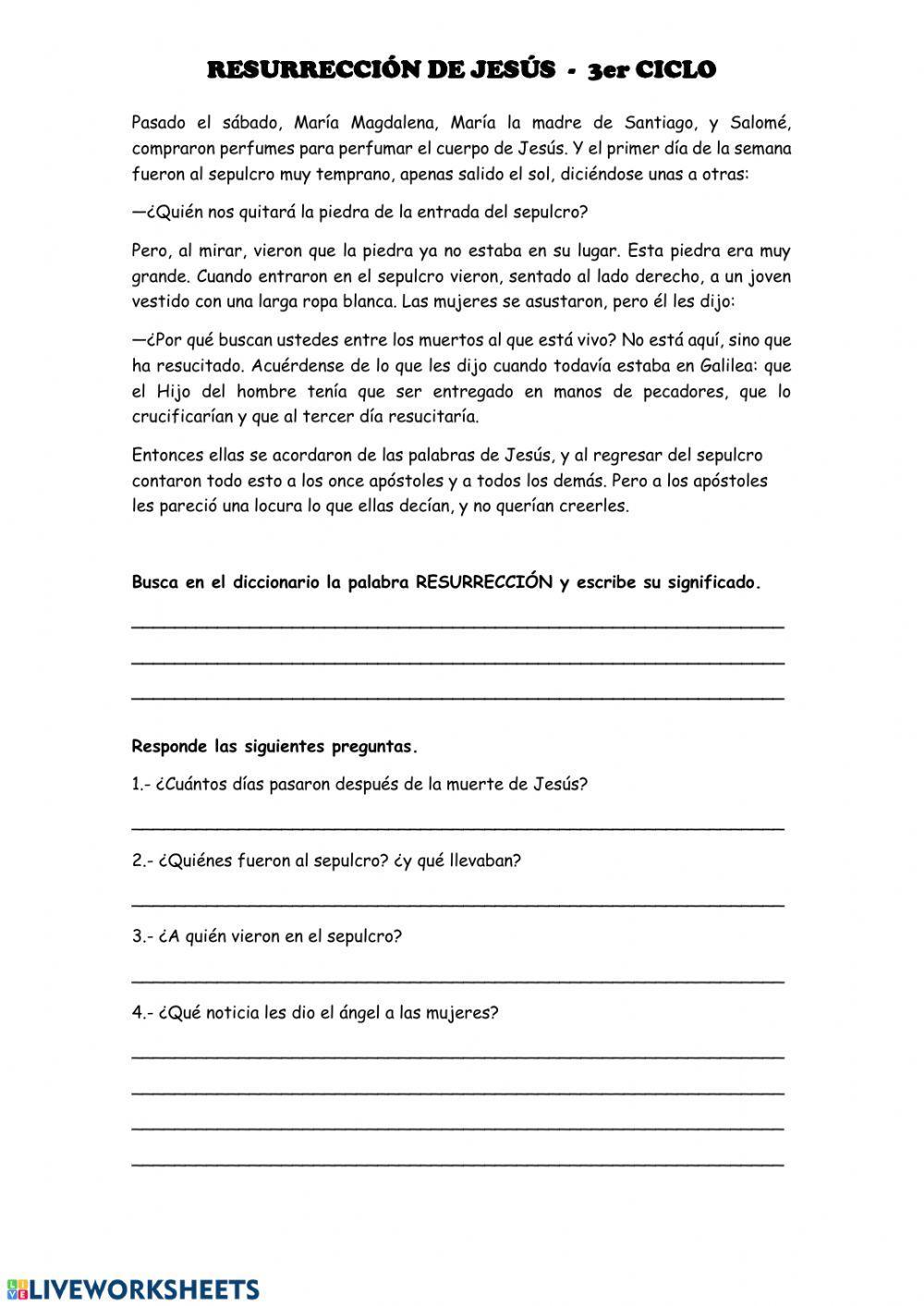 RESURRECCIÓN DE JESÚS - 3er CICLO

Pasado el sábado, María Magdalena, María la madre de Santiago, y Salomé, compraron perfumes para perfumar el cuerpo de Jesús. Y el primer día de la semana fueron al sepulcro muy temprano, apenas salido el sol, diciéndose unas a otras:

—¿Quién nos quitará la piedra de la entrada del sepulcro?

Pero, al mirar, vieron que la piedra ya no estaba en su lugar. Esta piedra era muy grande. Cuando entraron en el sepulcro vieron, sentado al lado derecho, a un joven vestido con una larga ropa blanca. Las mujeres se asustaron, pero él les dijo:

—¿Por qué buscan ustedes entre los muertos al que está vivo? No está aquí, sino que ha resucitado. Acuérdense de lo que les dijo cuando todavía estaba en Galilea: que el Hijo del hombre tenía que ser entregado en manos de pecadores, que lo crucificarían y que al tercer día resucitaría.

Entonces ellas se acordaron de las palabras de Jesús, y al regresar del sepulcro contaron todo esto a los once apóstoles y a todos los demás. Pero a los apóstoles les pareció una locura lo que ellas decían, y no querían creerles.

Busca en el diccionario la palabra RESURRECCIÓN y escribe su significado.

Responde las siguientes preguntas.

1.- ¿Cuántos días pasaron después de la muerte de Jesús?

2.- ¿Quiénes fueron al sepulcro? ¿y qué llevaban?

3.- ¿A quién vieron en el sepulcro?

4.- ¿Qué noticia les dio el ángel a las mujeres?

LIVEWORKSHEETS